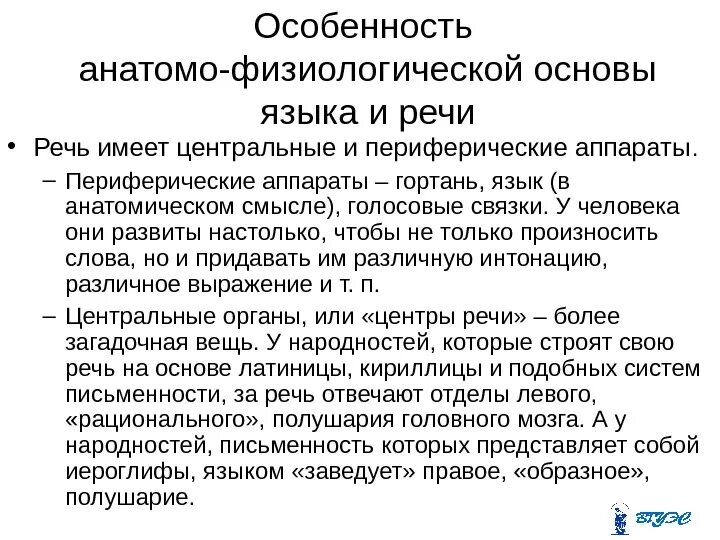 Особенность анатомо-физиологической основы языка и речи

• Речь имеет центральные и периферические аппараты.

– Периферические аппараты – гортань, язык (в анатомическом смысле), голосовые связки. У человека они развиты настолько, чтобы не только произносить слова, но и придавать им различную интонацию, различное выражение и т. п.

– Центральные органы, или «центры речи» – более загадочная вещь. У народностей, которые строят свою речь на основе латиницы, кириллицы и подобных систем письменности, за речь отвечают отделы левого, «рационального», полушария головного мозга. А у народностей, письменность которых представляет собой иероглифы, языком «заведует» правое, «образное», полушарие.

ВГУЭС